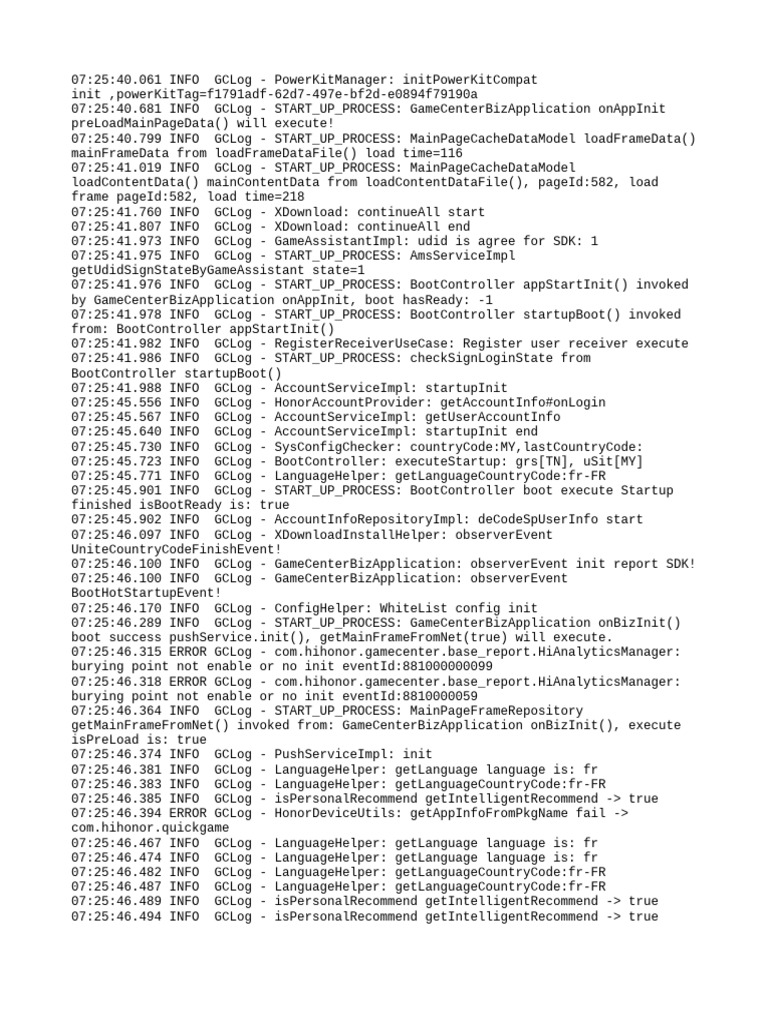 07:25:40.061 INFO  GCLog - PowerKitManager: initPowerKitCompat init ,powerKitTag=f1791adf-62d7-497e-bf2d-e0894f79190a
07:25:40.681 INFO  GCLog - START_UP_PROCESS: GameCenterBizApplication onAppInit preLoadMainPageData() will execute!
07:25:40.799 INFO  GCLog - START_UP_PROCESS: MainPageCacheDataModel loadFrameData() mainFrameData from loadFrameDataFile() load time=116
07:25:41.019 INFO  GCLog - START_UP_PROCESS: MainPageCacheDataModel loadContentData() mainContentData from loadContentDataFile(), pageId:582, load frame pageId:582, load time=218
07:25:41.760 INFO  GCLog - XDownload: continueAll start
07:25:41.807 INFO  GCLog - XDownload: continueAll end
07:25:41.973 INFO  GCLog - GameAssistantImpl: udid is agree for SDK: 1
07:25:41.975 INFO  GCLog - START_UP_PROCESS: AmsServiceImpl getUdidSignStateByGameAssistant state=1
07:25:41.976 INFO  GCLog - START_UP_PROCESS: BootController appStartInit() invoked by GameCenterBizApplication onAppInit, boot hasReady: -1
07:25:41.978 INFO  GCLog - START_UP_PROCESS: BootController startupBoot() invoked from: BootController appStartInit()
07:25:41.982 INFO  GCLog - RegisterReceiverUseCase: Register user receiver execute
07:25:41.986 INFO  GCLog - START_UP_PROCESS: checkSignLoginState from BootController startupBoot()
07:25:41.988 INFO  GCLog - AccountServiceImpl: startupInit
07:25:45.556 INFO  GCLog - HonorAccountProvider: getAccountInfo#onLogin
07:25:45.567 INFO  GCLog - AccountServiceImpl: getUserAccountInfo
07:25:45.640 INFO  GCLog - AccountServiceImpl: startupInit end
07:25:45.730 INFO  GCLog - SysConfigChecker: countryCode:MY,lastCountryCode:
07:25:45.723 INFO  GCLog - BootController: executeStartup: grs[TN], uSit[MY]
07:25:45.771 INFO  GCLog - LanguageHelper: getLanguageCountryCode:fr-FR
07:25:45.901 INFO  GCLog - START_UP_PROCESS: BootController boot execute Startup finished isBootReady is: true
07:25:45.902 INFO  GCLog - AccountInfoRepositoryImpl: deCodeSpUserInfo start
07:25:46.097 INFO  GCLog - XDownloadInstallHelper: observerEvent UniteCountryCodeFinishEvent!
07:25:46.100 INFO  GCLog - GameCenterBizApplication: observerEvent init report SDK!
07:25:46.100 INFO  GCLog - GameCenterBizApplication: observerEvent BootHotStartupEvent!
07:25:46.170 INFO  GCLog - ConfigHelper: WhiteList config init
07:25:46.289 INFO  GCLog - START_UP_PROCESS: GameCenterBizApplication onBizInit() boot success pushService.init(), getMainFrameFromNet(true) will execute.
07:25:46.315 ERROR GCLog - com.hihonor.gamecenter.base_report.HiAnalyticsManager: burying point not enable or no init eventId:881000000099
07:25:46.318 ERROR GCLog - com.hihonor.gamecenter.base_report.HiAnalyticsManager: burying point not enable or no init eventId:8810000059
07:25:46.364 INFO  GCLog - START_UP_PROCESS: MainPageFrameRepository getMainFrameFromNet() invoked from: GameCenterBizApplication onBizInit(), execute isPreLoad is: true
07:25:46.374 INFO  GCLog - PushServiceImpl: init
07:25:46.381 INFO  GCLog - LanguageHelper: getLanguage language is: fr
07:25:46.383 INFO  GCLog - LanguageHelper: getLanguageCountryCode:fr-FR
07:25:46.385 INFO  GCLog - isPersonalRecommend getIntelligentRecommend -> true
07:25:46.394 ERROR GCLog - HonorDeviceUtils: getAppInfoFromPkgName fail -> com.hihonor.quickgame
07:25:46.467 INFO  GCLog - LanguageHelper: getLanguage language is: fr
07:25:46.474 INFO  GCLog - LanguageHelper: getLanguage language is: fr
07:25:46.482 INFO  GCLog - LanguageHelper: getLanguageCountryCode:fr-FR
07:25:46.487 INFO  GCLog - LanguageHelper: getLanguageCountryCode:fr-FR
07:25:46.489 INFO  GCLog - isPersonalRecommend getIntelligentRecommend -> true
07:25:46.494 INFO  GCLog - isPersonalRecommend getIntelligentRecommend -> true